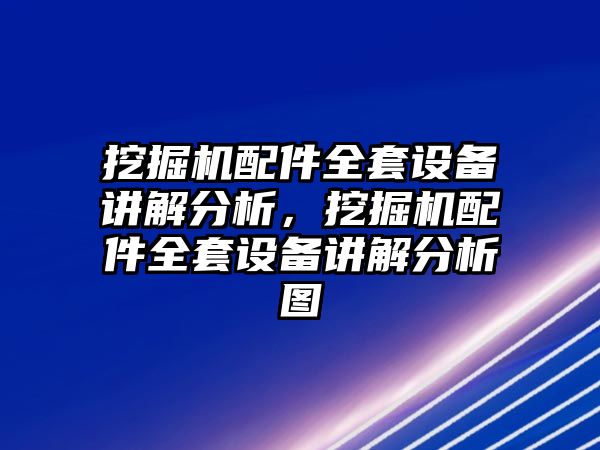 挖掘机配件全套设备讲解分析，挖掘机配件全套设备讲解分析图